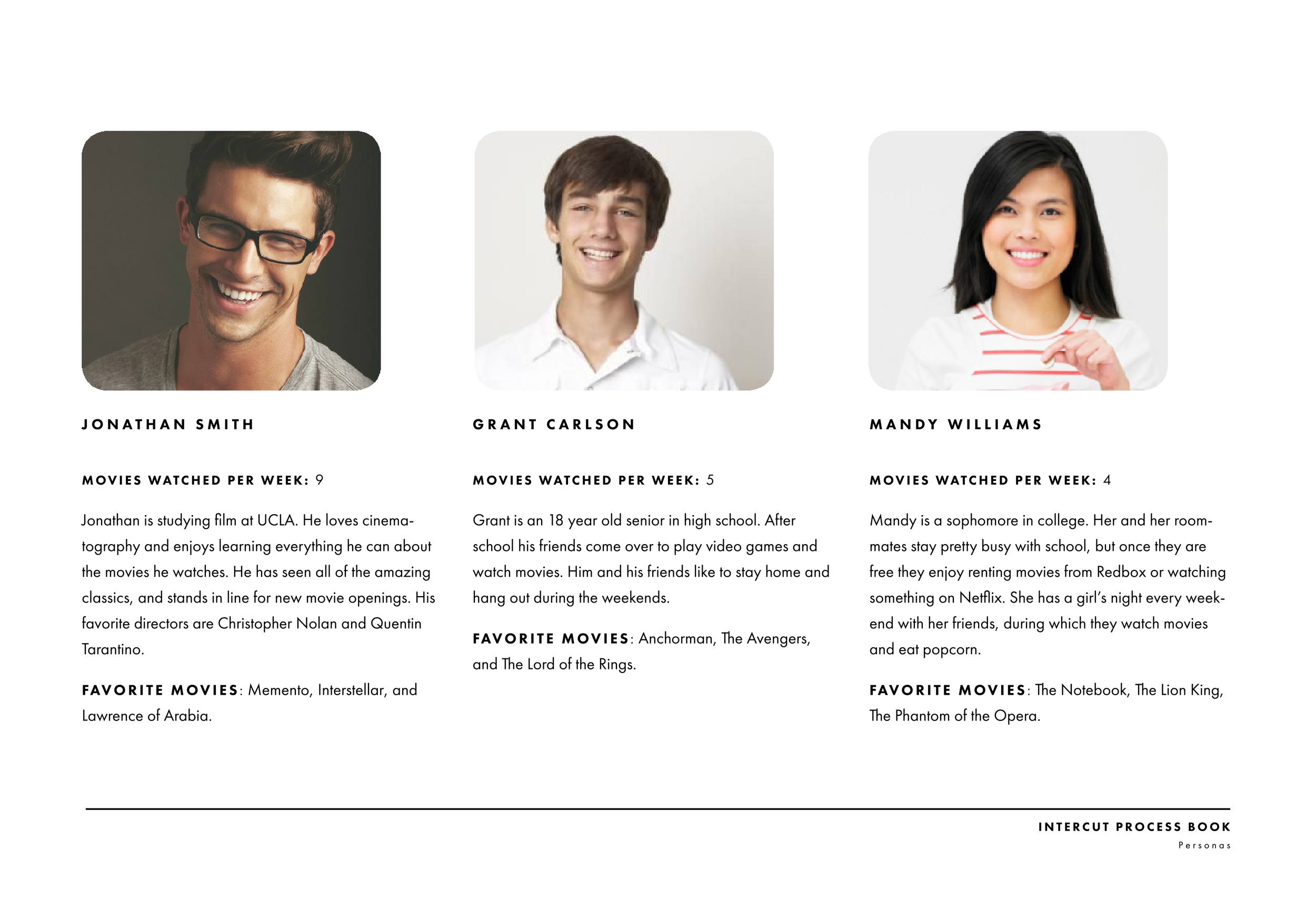 JONATHAN SMITH

MOVIES WATCHED PER WEEK: 9

Jonathan is studying film at UCLA. He loves cinematography and enjoys learning everything he can about the movies he watches. He has seen all of the amazing classics, and stands in line for new movie openings. His favorite directors are Christopher Nolan and Quentin Tarantino.

FAVORITE MOVIES: Memento, Interstellar, and Lawrence of Arabia.

GRANT CARLSON

MOVIES WATCHED PER WEEK: 5

Grant is an 18 year old senior in high school. After school his friends come over to play video games and watch movies. Him and his friends like to stay home and hang out during the weekends.

FAVORITE MOVIES: Anchorman, The Avengers, and The Lord of the Rings.

MANDY WILLIAMS

MOVIES WATCHED PER WEEK: 4

Mandy is a sophomore in college. Her and her roommates stay pretty busy with school, but once they are free they enjoy renting movies from Redbox or watching something on Netflix. She has a girl's night every weekend with her friends, during which they watch movies and eat popcorn.

FAVORITE MOVIES: The Notebook, The Lion King, The Phantom of the Opera.

INTERCUT PROCESS BOOK
Personas